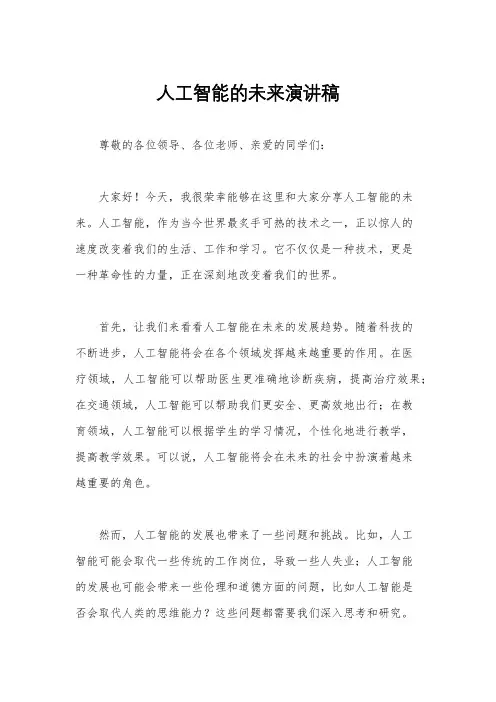 人工智能的未来演讲稿

尊敬的各位领导、各位老师、亲爱的同学们：

大家好！今天，我很荣幸能够在这里和大家分享人工智能的未来。人工智能，作为当今世界最炙手可热的技术之一，正以惊人的速度改变着我们的生活、工作和学习。它不仅仅是一种技术，更是一种革命性的力量，正在深刻地改变着我们的世界。

首先，让我们来看看人工智能在未来的发展趋势。随着科技的不断进步，人工智能将会在各个领域发挥越来越重要的作用。在医疗领域，人工智能可以帮助医生更准确地诊断疾病，提高治疗效果；在交通领域，人工智能可以帮助我们更安全、更高效地出行；在教育领域，人工智能可以根据学生的学习情况，个性化地进行教学，提高教学效果。可以说，人工智能将会在未来的社会中扮演着越来越重要的角色。

然而，人工智能的发展也带来了一些问题和挑战。比如，人工智能可能会取代一些传统的工作岗位，导致一些人失业；人工智能的发展也可能会带来一些伦理和道德方面的问题，比如人工智能是否会取代人类的思维能力？这些问题都需要我们深入思考和研究。